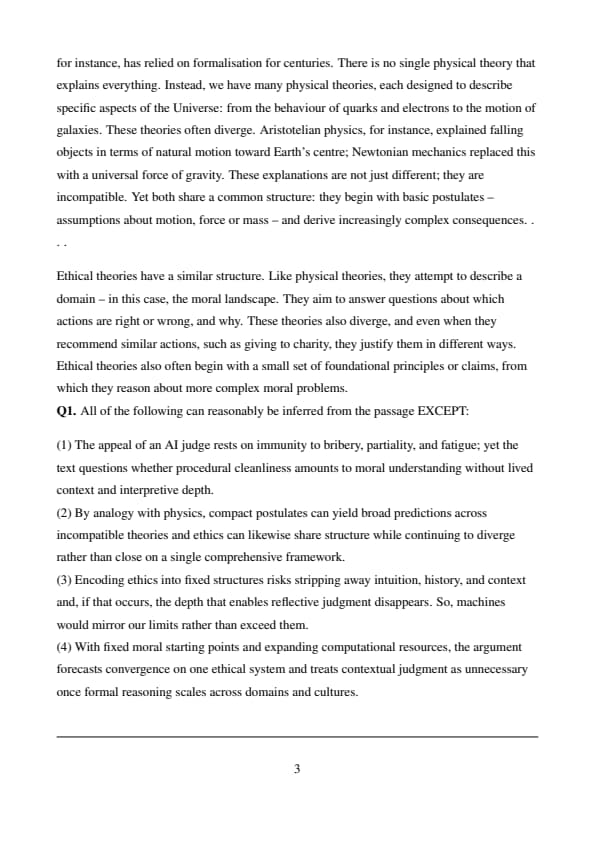 for instance, has relied on formalisation for centuries. There is no single physical theory that explains everything. Instead, we have many physical theories, each designed to describe specific aspects of the Universe: from the behaviour of quarks and electrons to the motion of galaxies. These theories often diverge. Aristotelian physics, for instance, explained falling objects in terms of natural motion toward Earth's centre; Newtonian mechanics replaced this with a universal force of gravity. These explanations are not just different; they are incompatible. Yet both share a common structure: they begin with basic postulates – assumptions about motion, force or mass – and derive increasingly complex consequences. . . .

Ethical theories have a similar structure. Like physical theories, they attempt to describe a domain – in this case, the moral landscape. They aim to answer questions about which actions are right or wrong, and why. These theories also diverge, and even when they recommend similar actions, such as giving to charity, they justify them in different ways. Ethical theories also often begin with a small set of foundational principles or claims, from which they reason about more complex moral problems.

**Q1.** All of the following can reasonably be inferred from the passage EXCEPT:

(1) The appeal of an AI judge rests on immunity to bribery, partiality, and fatigue; yet the text questions whether procedural cleanliness amounts to moral understanding without lived context and interpretive depth.
(2) By analogy with physics, compact postulates can yield broad predictions across incompatible theories and ethics can likewise share structure while continuing to diverge rather than close on a single comprehensive framework.
(3) Encoding ethics into fixed structures risks stripping away intuition, history, and context and, if that occurs, the depth that enables reflective judgment disappears. So, machines would mirror our limits rather than exceed them.
(4) With fixed moral starting points and expanding computational resources, the argument forecasts convergence on one ethical system and treats contextual judgment as unnecessary once formal reasoning scales across domains and cultures.

3